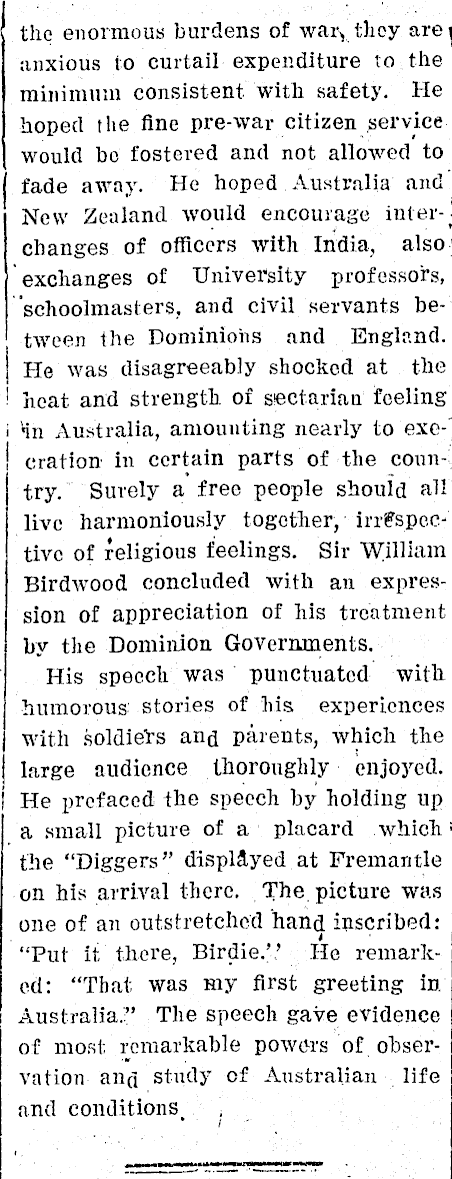 the enormous burdens of war, they are anxious to curtail expenditure to the minimum consistent with safety. He hoped the fine pre-war citizen service would be fostered and not allowed to fade away. He hoped Australia and New Zealand would encourage interchanges of officers with India, also exchanges of University professors, schoolmasters, and civil servants between the Dominions and England. He was disagreeably shocked at the heat and strength of sectarian feeling in Australia, amounting nearly to execration in certain parts of the country. Surely a free people should all live harmoniously together, irrespective of religious feelings. Sir William Birdwood concluded with an expression of appreciation of his treatment by the Dominion Governments.

His speech was punctuated with humorous stories of his experiences with soldiers and parents, which the large audience thoroughly enjoyed. He prefaced the speech by holding up a small picture of a placard which the "Diggers" displayed at Fremantle on his arrival there. The picture was one of an outstretched hand inscribed: "Put it there, Birdie." He remarked: "That was my first greeting in Australia." The speech gave evidence of most remarkable powers of observation and study of Australian life and conditions.